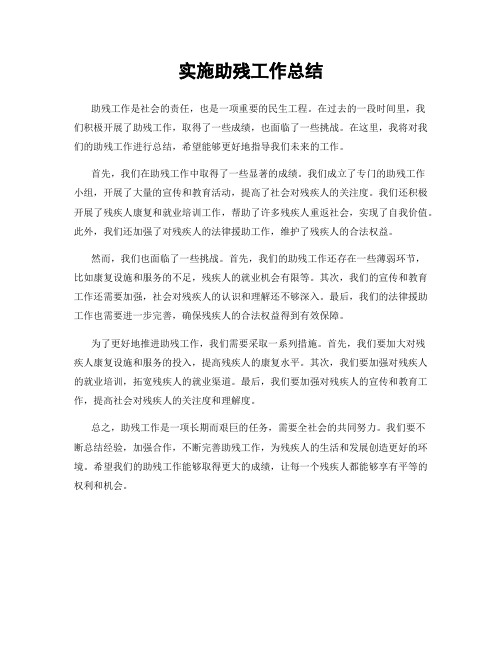 实施助残工作总结

助残工作是社会的责任，也是一项重要的民生工程。在过去的一段时间里，我们积极开展了助残工作，取得了一些成绩，也面临了一些挑战。在这里，我将对我们的助残工作进行总结，希望能够更好地指导我们未来的工作。

首先，我们在助残工作中取得了一些显著的成绩。我们成立了专门的助残工作小组，开展了大量的宣传和教育活动，提高了社会对残疾人的关注度。我们还积极开展了残疾人康复和就业培训工作，帮助了许多残疾人重返社会，实现了自我价值。此外，我们还加强了对残疾人的法律援助工作，维护了残疾人的合法权益。

然而，我们也面临了一些挑战。首先，我们的助残工作还存在一些薄弱环节，比如康复设施和服务的不足，残疾人的就业机会有限等。其次，我们的宣传和教育工作还需要加强，社会对残疾人的认识和理解还不够深入。最后，我们的法律援助工作也需要进一步完善，确保残疾人的合法权益得到有效保障。

为了更好地推进助残工作，我们需要采取一系列措施。首先，我们要加大对残疾人康复设施和服务的投入，提高残疾人的康复水平。其次，我们要加强对残疾人的就业培训，拓宽残疾人的就业渠道。最后，我们要加强对残疾人的宣传和教育工作，提高社会对残疾人的关注度和理解度。

总之，助残工作是一项长期而艰巨的任务，需要全社会的共同努力。我们要不断总结经验，加强合作，不断完善助残工作，为残疾人的生活和发展创造更好的环境。希望我们的助残工作能够取得更大的成绩，让每一个残疾人都能够享有平等的权利和机会。